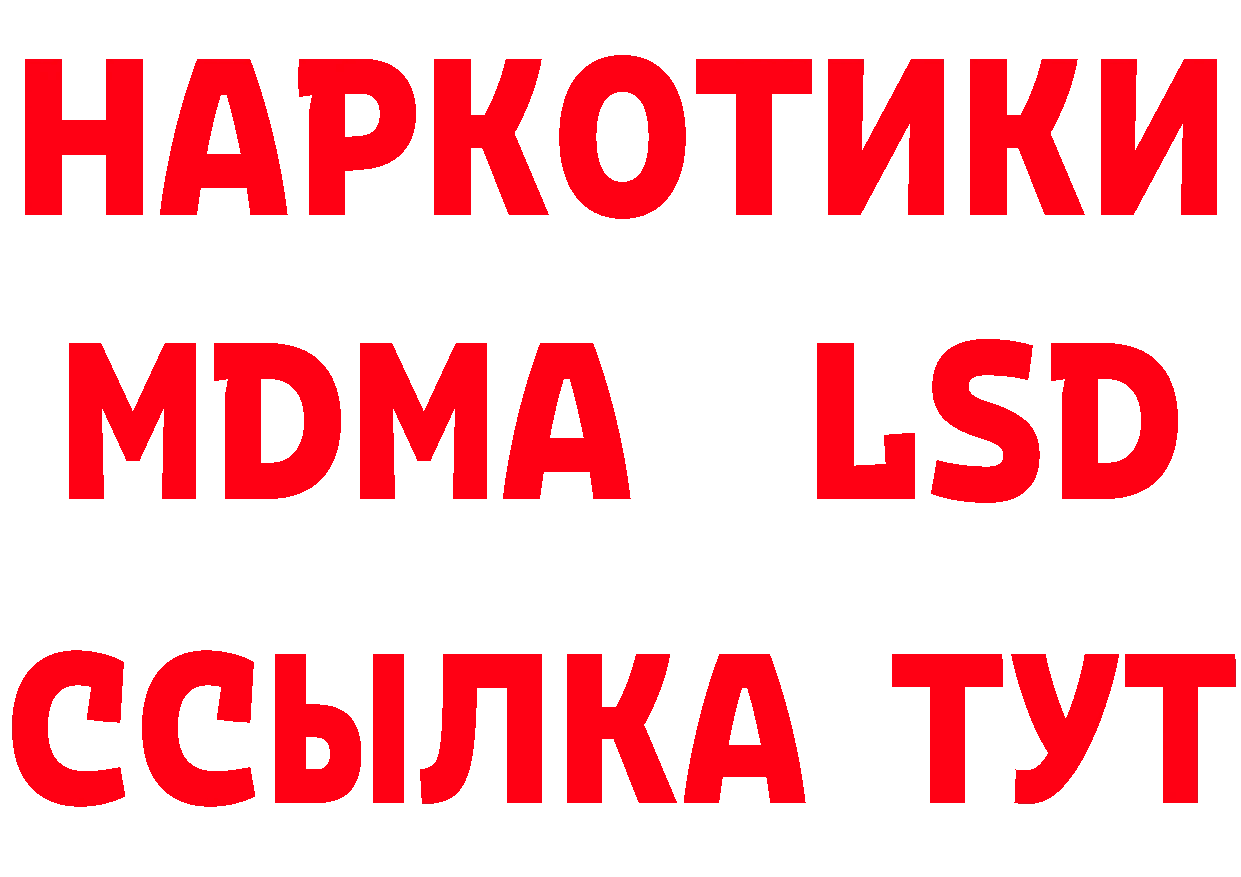 НАРКОТИКИ
MDMA LSD
ССЫЛКА ТУТ